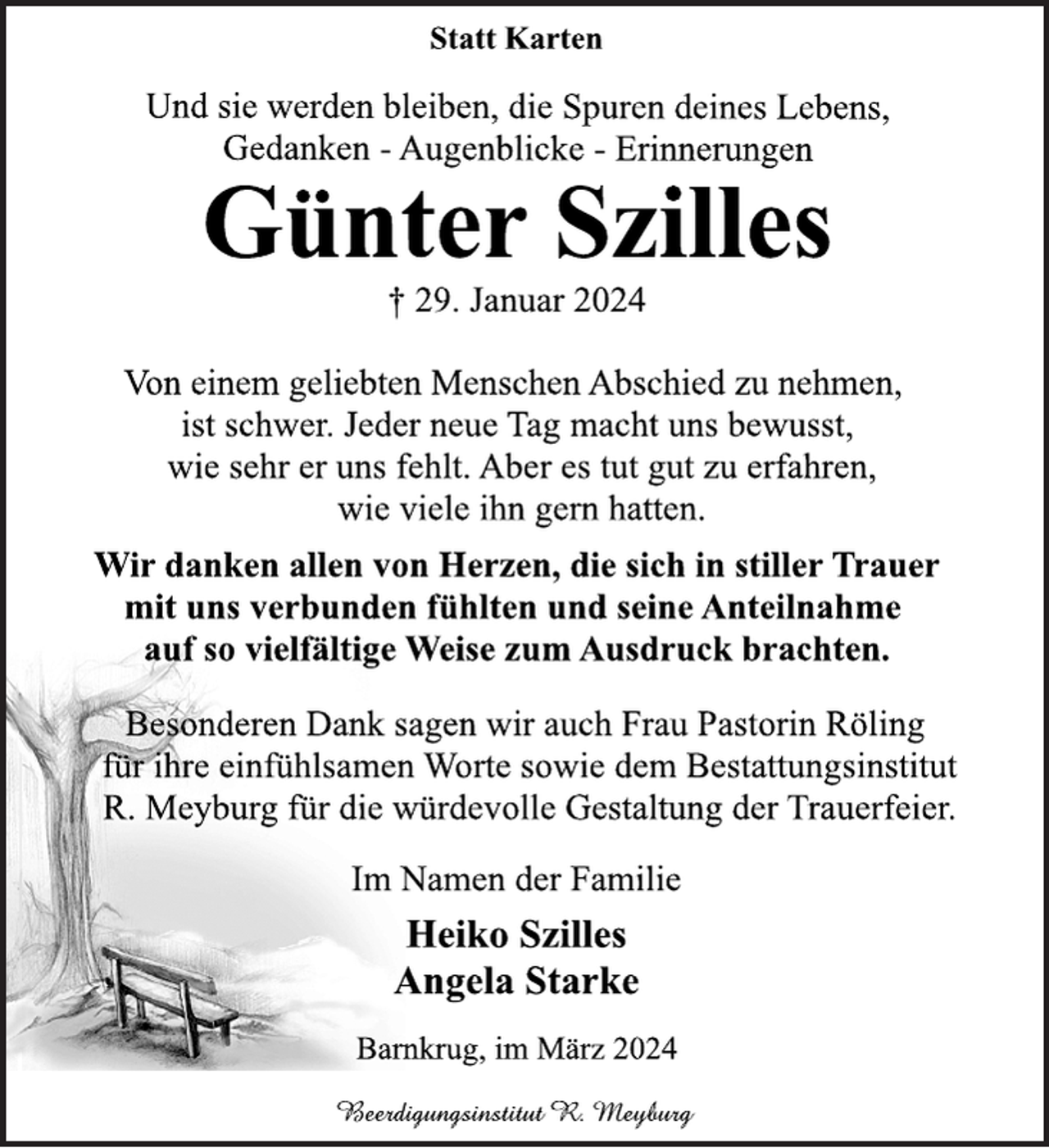 Statt Karten

Und sie werden bleiben, die Spuren deines Lebens,
Gedanken - Augenblicke - Erinnerungen

Günter Szilles

† 29. Januar 2024

Von einem geliebten Menschen Abschied zu nehmen, ist schwer. Jeder neue Tag macht uns bewusst, wie sehr er uns fehlt. Aber es tut gut zu erfahren, wie viele ihn gern hatten.

Wir danken allen von Herzen, die sich in stiller Trauer mit uns verbunden fühlten und seine Anteilnahme auf so vielfältige Weise zum Ausdruck brachten.

Besonderen Dank sagen wir auch Frau Pastorin Röling für ihre einfühlsamen Worte sowie dem Bestattungsinstitut R. Meyburg für die würdevolle Gestaltung der Trauerfeier.

Im Namen der Familie

Heiko Szilles
Angela Starke

Barnkrug, im März 2024

Beerdigungsinstitut R. Meyburg